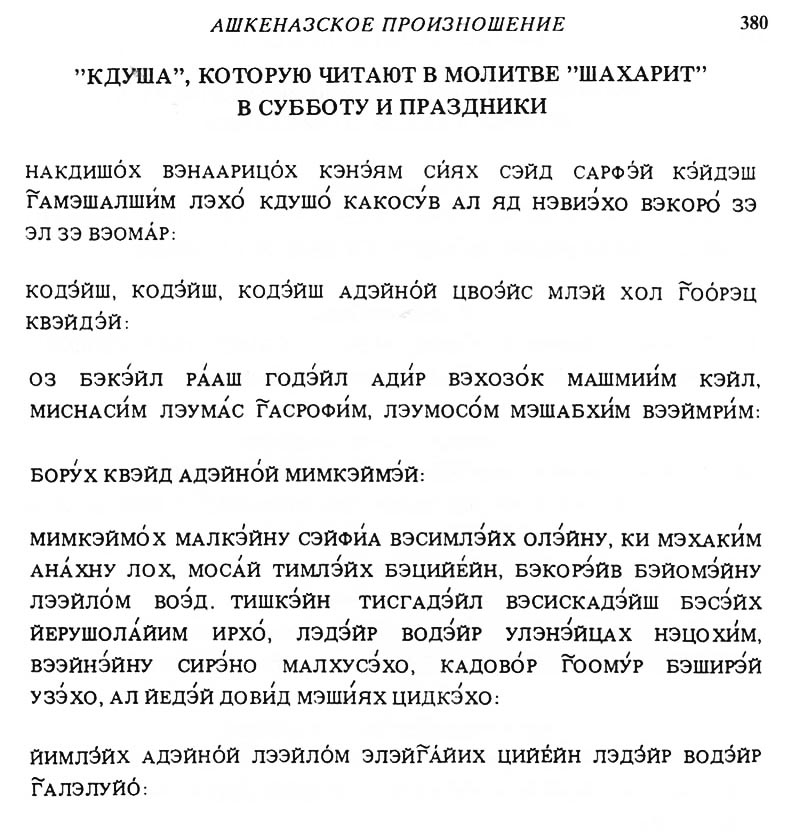 АШКЕНАЗСКОЕ ПРОИЗНОШЕНИЕ 380

"КДУША", КОТОРУЮ ЧИТАЮТ В МОЛИТВЕ "ШАХАРИТ" В СУББОТУ И ПРАЗДНИКИ

НАКДИШО́Х ВЭНААРИЦО́Х КЭНЭ́ЯМ СИ́ЯХ СЭЙД САРФЭ́Й КЭ́ЙДЭШ Г̃АМЭШАЛШИ́М ЛЭХО́ КДУШО́ КАКОСУ́В АЛ ЯД НЭВИЭ́ХО ВЭКОРО́ ЗЭ ЭЛ ЗЭ ВЭОМА́Р:

КОДЭ́ЙШ, КОДЭ́ЙШ, КОДЭ́ЙШ АДЭЙНО́Й ЦВОЭ́ЙС МЛЭЙ ХОЛ Г̃ОО́РЭЦ КВЭЙДЭ́Й:

ОЗ БЭКЭ́ЙЛ РА́АШ ГОДЭ́ЙЛ АДИ́Р ВЭХОЗО́К МАШМИИ́М КЭЙЛ, МИСНАСИ́М ЛЭУМА́С Г̃АСРОФИ́М, ЛЭУМОСО́М МЭШАБХИ́М ВЭЭЙМРИ́М:

БОРУ́Х КВЭЙД АДЭЙНО́Й МИМКЭЙМЭ́Й:

МИМКЭЙМО́Х МАЛКЭ́ЙНУ СЭЙФИ́А ВЭСИМЛЭ́ЙХ ОЛЭ́ЙНУ, КИ МЭХАКИ́М АНА́ХНУ ЛОХ, МОСА́Й ТИМЛЭ́ЙХ БЭЦИЙЕ́ЙН, БЭКОРЭ́ЙВ БЭЙОМЭ́ЙНУ ЛЭЭЙЛО́М ВОЭ́Д. ТИШКЭ́ЙН ТИСГАДЭ́ЙЛ ВЭСИСКАДЭ́ЙШ БЭСЭ́ЙХ ЙЕРУШОЛА́ЙИМ ИРХО́, ЛЭДЭ́ЙР ВОДЭ́ЙР УЛЭНЭ́ЙЦАХ НЭЦОХИ́М, ВЭЭЙНЭ́ЙНУ СИРЭ́НО МАЛХУСЭ́ХО, КАДОВО́Р Г̃ООМУ́Р БЭШИРЭ́Й УЗЭ́ХО, АЛ ЙЕДЭ́Й ДОВИ́Д МЭШИ́ЯХ ЦИДКЭ́ХО:

ЙИМЛЭ́ЙХ АДЭЙНО́Й ЛЭЭЙЛО́М ЭЛЭЙГ̃А́ЙИХ ЦИЙЕ́ЙН ЛЭДЭ́ЙР ВОДЭ́ЙР Г̃АЛЭЛУЙО́: